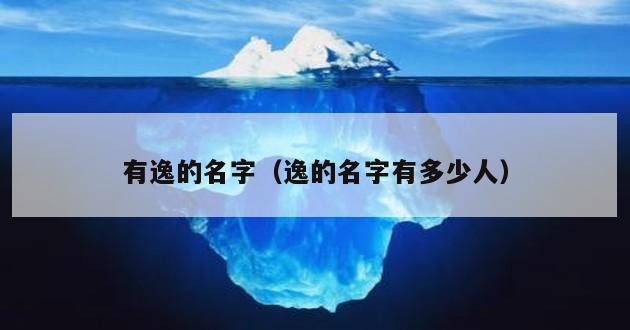 有逸的名字（逸的名字有多少人）